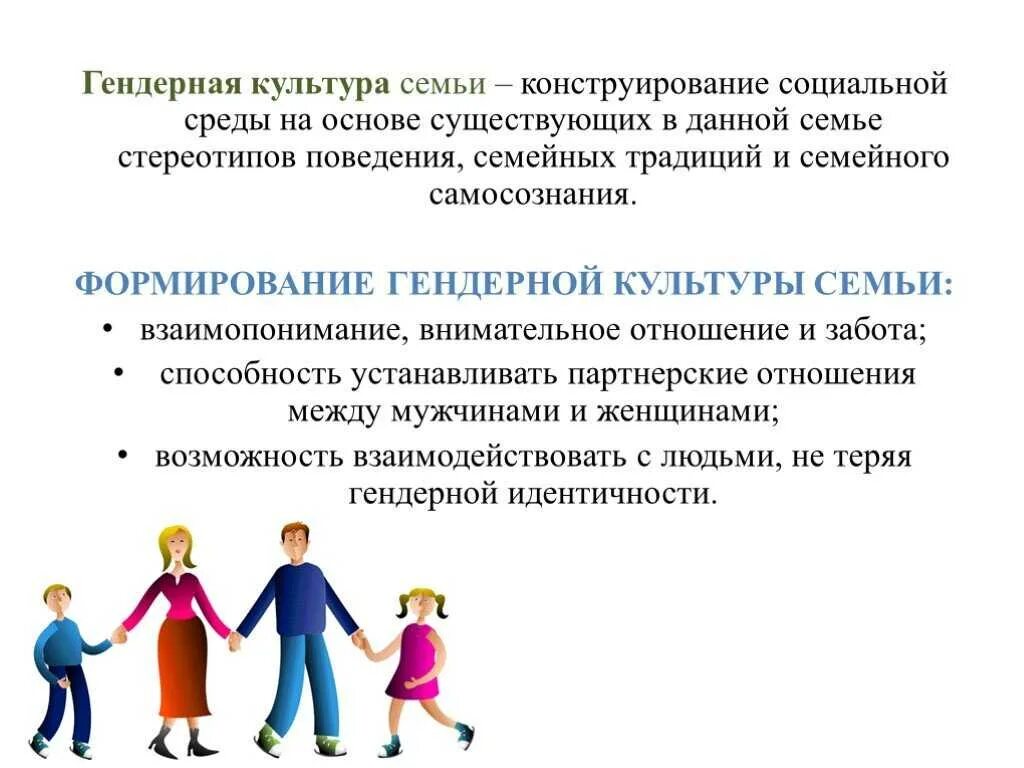 Гендерная культура семьи – конструирование социальной среды на основе существующих в данной семье стереотипов поведения, семейных традиций и семейного самосознания.

ФОРМИРОВАНИЕ ГЕНДЕРНОЙ КУЛЬТУРЫ СЕМЬИ:

• взаимопонимание, внимательное отношение и забота;
• способность устанавливать партнерские отношения между мужчинами и женщинами;
• возможность взаимодействовать с людьми, не теряя гендерной идентичности.